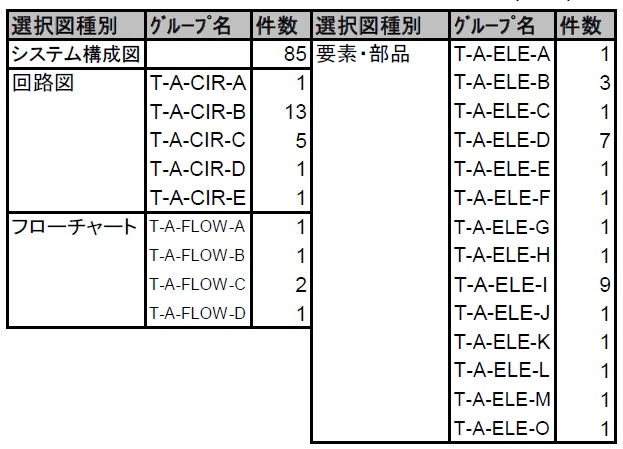 | 選択図種別 | ｸﾞﾙｰﾌﾟ名 | 件数 |
|---|---|---|
| システム構成図 | | 85 |
| 回路図 | T-A-CIR-A | 1 |
| | T-A-CIR-B | 13 |
| | T-A-CIR-C | 5 |
| | T-A-CIR-D | 1 |
| | T-A-CIR-E | 1 |
| フローチャート | T-A-FLOW-A | 1 |
| | T-A-FLOW-B | 1 |
| | T-A-FLOW-C | 2 |
| | T-A-FLOW-D | 1 |

| 選択図種別 | ｸﾞﾙｰﾌﾟ名 | 件数 |
|---|---|---|
| 要素・部品 | T-A-ELE-A | 1 |
| | T-A-ELE-B | 3 |
| | T-A-ELE-C | 1 |
| | T-A-ELE-D | 7 |
| | T-A-ELE-E | 1 |
| | T-A-ELE-F | 1 |
| | T-A-ELE-G | 1 |
| | T-A-ELE-H | 1 |
| | T-A-ELE-I | 9 |
| | T-A-ELE-J | 1 |
| | T-A-ELE-K | 1 |
| | T-A-ELE-L | 1 |
| | T-A-ELE-M | 1 |
| | T-A-ELE-O | 1 |